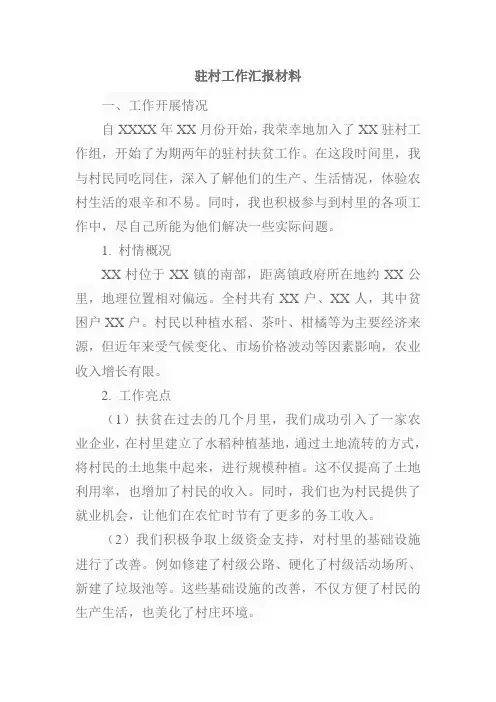 驻村工作汇报材料

一、工作开展情况

自 XXXX 年 XX 月份开始，我荣幸地加入了 XX 驻村工作组，开始了为期两年的驻村扶贫工作。在这段时间里，我与村民同吃同住，深入了解他们的生产、生活情况，体验农村生活的艰辛和不易。同时，我也积极参与到村里的各项工作中，尽自己所能为他们解决一些实际问题。

1. 村情概况

XX 村位于 XX 镇的南部，距离镇政府所在地约 XX 公里，地理位置相对偏远。全村共有 XX 户、XX 人，其中贫困户 XX 户。村民以种植水稻、茶叶、柑橘等为主要经济来源，但近年来受气候变化、市场价格波动等因素影响，农业收入增长有限。

2. 工作亮点

（1）扶贫在过去的几个月里，我们成功引入了一家农业企业，在村里建立了水稻种植基地，通过土地流转的方式，将村民的土地集中起来，进行规模种植。这不仅提高了土地利用率，也增加了村民的收入。同时，我们也为村民提供了就业机会，让他们在农忙时节有了更多的务工收入。

（2）我们积极争取上级资金支持，对村里的基础设施进行了改善。例如修建了村级公路、硬化了村级活动场所、新建了垃圾池等。这些基础设施的改善，不仅方便了村民的生产生活，也美化了村庄环境。